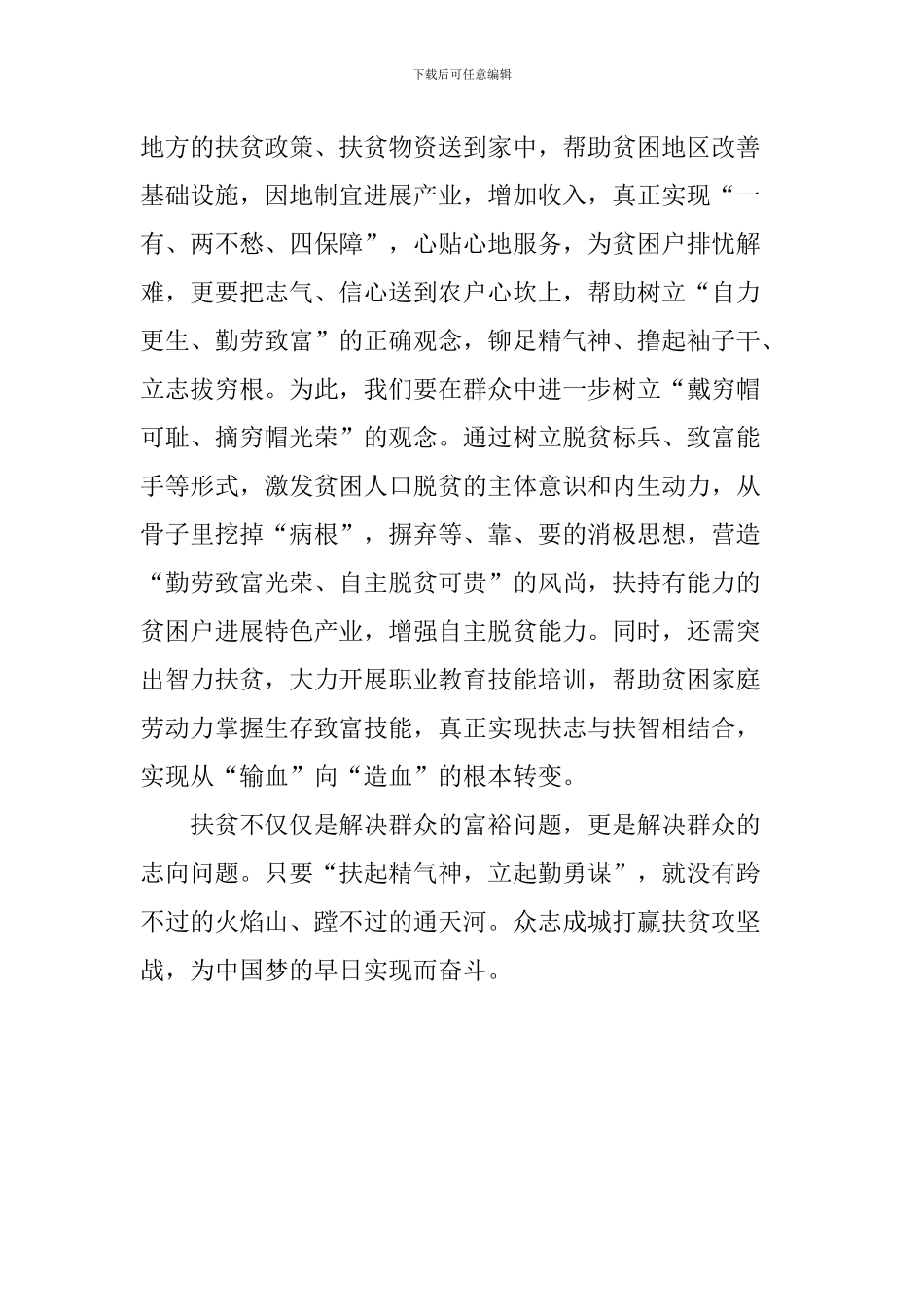 下载后可任意编辑

地方的扶贫政策、扶贫物资送到家中，帮助贫困地区改善基础设施，因地制宜进展产业，增加收入，真正实现“一有、两不愁、四保障”，心贴心地服务，为贫困户排忧解难，更要把志气、信心送到农户心坎上，帮助树立“自力更生、勤劳致富”的正确观念，铆足精气神、撸起袖子干、立志拔穷根。为此，我们要在群众中进一步树立“戴穷帽可耻、摘穷帽光荣”的观念。通过树立脱贫标兵、致富能手等形式，激发贫困人口脱贫的主体意识和内生动力，从骨子里挖掉“病根”，摒弃等、靠、要的消极思想，营造“勤劳致富光荣、自主脱贫可贵”的风尚，扶持有能力的贫困户进展特色产业，增强自主脱贫能力。同时，还需突出智力扶贫，大力开展职业教育技能培训，帮助贫困家庭劳动力掌握生存致富技能，真正实现扶志与扶智相结合，实现从“输血”向“造血”的根本转变。

扶贫不仅仅是解决群众的富裕问题，更是解决群众的志向问题。只要“扶起精气神，立起勤勇谋”，就没有跨不过的火焰山、蹚不过的通天河。众志成城打赢扶贫攻坚战，为中国梦的早日实现而奋斗。